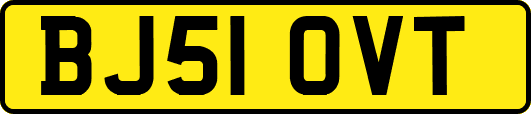 BJ51 OVT